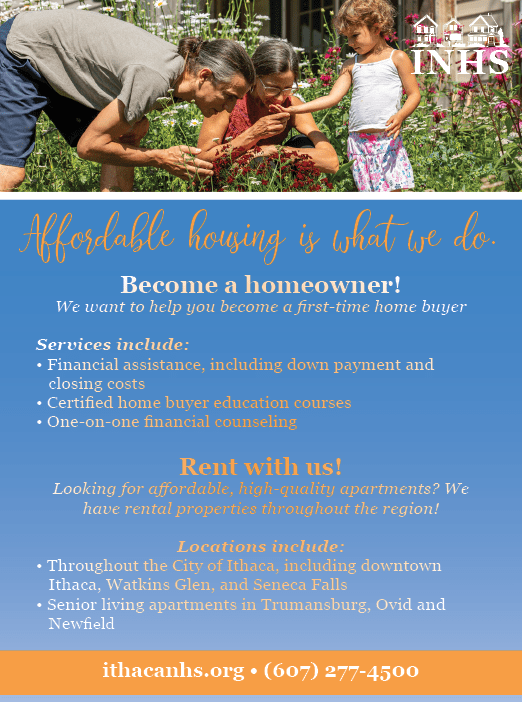 INHS

Affordable housing is what we do.

Become a homeowner!
We want to help you become a first-time home buyer

Services include:
• Financial assistance, including down payment and closing costs
• Certified home buyer education courses
• One-on-one financial counseling

Rent with us!
Looking for affordable, high-quality apartments? We have rental properties throughout the region!

Locations include:
• Throughout the City of Ithaca, including downtown Ithaca, Watkins Glen, and Seneca Falls
• Senior living apartments in Trumansburg, Ovid and Newfield

ithacanhs.org • (607) 277-4500